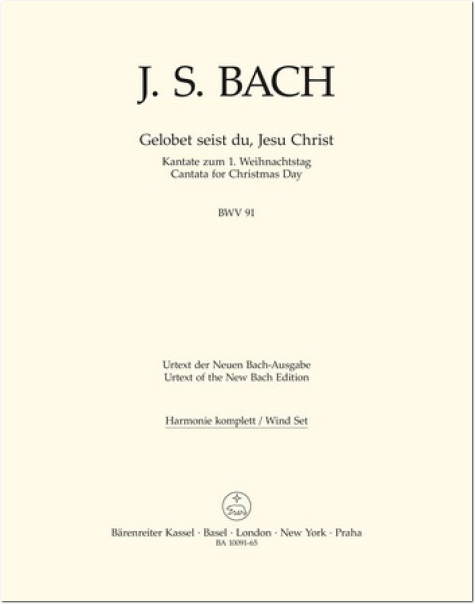 J. S. BACH

Gelobet seist du, Jesu Christ

Kantate zum 1. Weihnachtstag
Cantata for Christmas Day

BWV 91

Urtext der Neuen Bach-Ausgabe
Urtext of the New Bach Edition

Harmonie komplett / Wind Set

Bärenreiter Kassel · Basel · London · New York · Praha
BA 10091-65